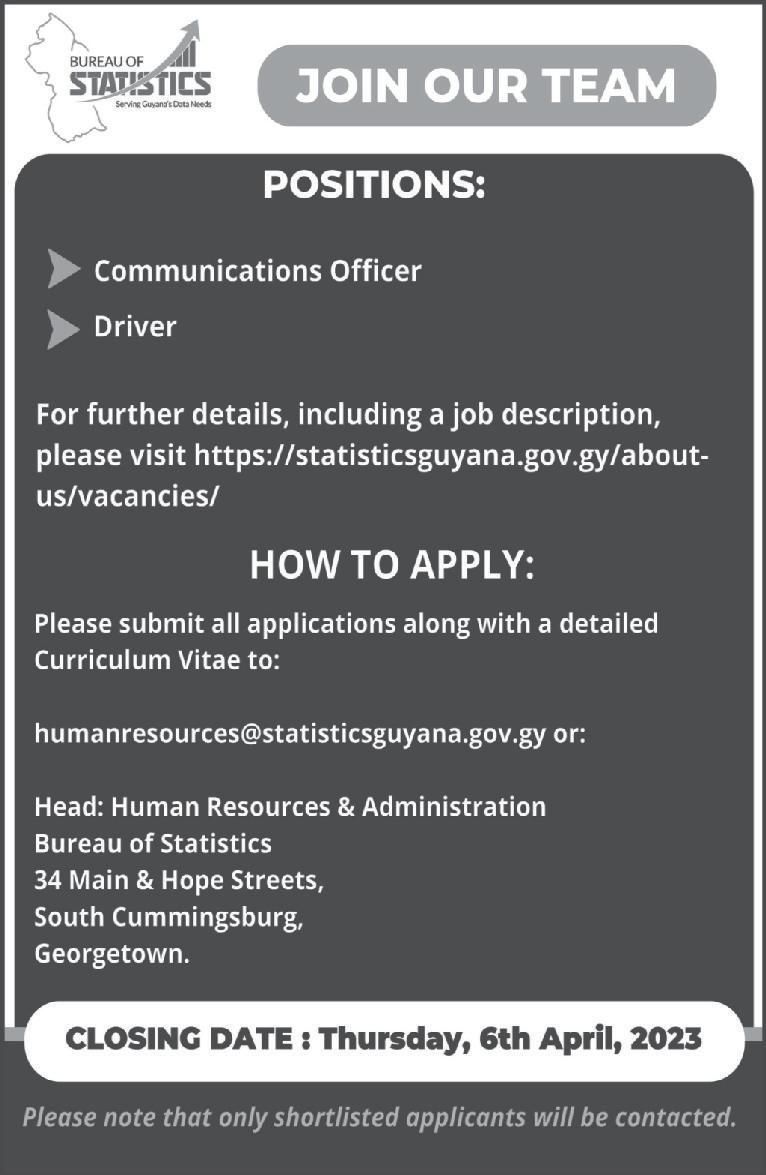 BUREAU OF
STATISTICS
Serving Guyana's Data Needs

JOIN OUR TEAM

POSITIONS:

Communications Officer

Driver

For further details, including a job description, please visit https://statisticsguyana.gov.gy/about-us/vacancies/

HOW TO APPLY:

Please submit all applications along with a detailed Curriculum Vitae to:

humanresources@statisticsguyana.gov.gy or:

Head: Human Resources & Administration
Bureau of Statistics
34 Main & Hope Streets,
South Cummingsburg,
Georgetown.

CLOSING DATE : Thursday, 6th April, 2023

Please note that only shortlisted applicants will be contacted.